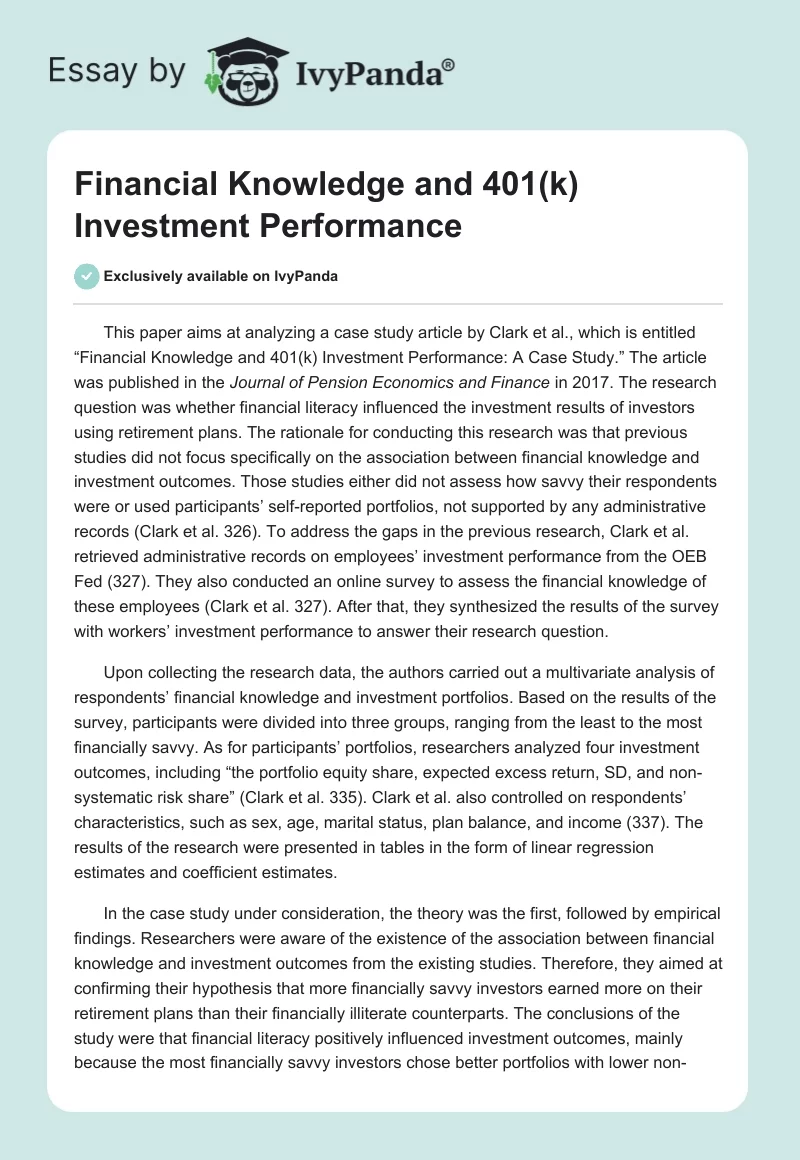 Essay by IvyPanda®

Financial Knowledge and 401(k) Investment Performance

Exclusively available on IvyPanda

This paper aims at analyzing a case study article by Clark et al., which is entitled “Financial Knowledge and 401(k) Investment Performance: A Case Study.” The article was published in the Journal of Pension Economics and Finance in 2017. The research question was whether financial literacy influenced the investment results of investors using retirement plans. The rationale for conducting this research was that previous studies did not focus specifically on the association between financial knowledge and investment outcomes. Those studies either did not assess how savvy their respondents were or used participants’ self-reported portfolios, not supported by any administrative records (Clark et al. 326). To address the gaps in the previous research, Clark et al. retrieved administrative records on employees’ investment performance from the OEB Fed (327). They also conducted an online survey to assess the financial knowledge of these employees (Clark et al. 327). After that, they synthesized the results of the survey with workers’ investment performance to answer their research question.

Upon collecting the research data, the authors carried out a multivariate analysis of respondents’ financial knowledge and investment portfolios. Based on the results of the survey, participants were divided into three groups, ranging from the least to the most financially savvy. As for participants’ portfolios, researchers analyzed four investment outcomes, including “the portfolio equity share, expected excess return, SD, and non-systematic risk share” (Clark et al. 335). Clark et al. also controlled on respondents’ characteristics, such as sex, age, marital status, plan balance, and income (337). The results of the research were presented in tables in the form of linear regression estimates and coefficient estimates.

In the case study under consideration, the theory was the first, followed by empirical findings. Researchers were aware of the existence of the association between financial knowledge and investment outcomes from the existing studies. Therefore, they aimed at confirming their hypothesis that more financially savvy investors earned more on their retirement plans than their financially illiterate counterparts. The conclusions of the study were that financial literacy positively influenced investment outcomes, mainly because the most financially savvy investors chose better portfolios with lower non-